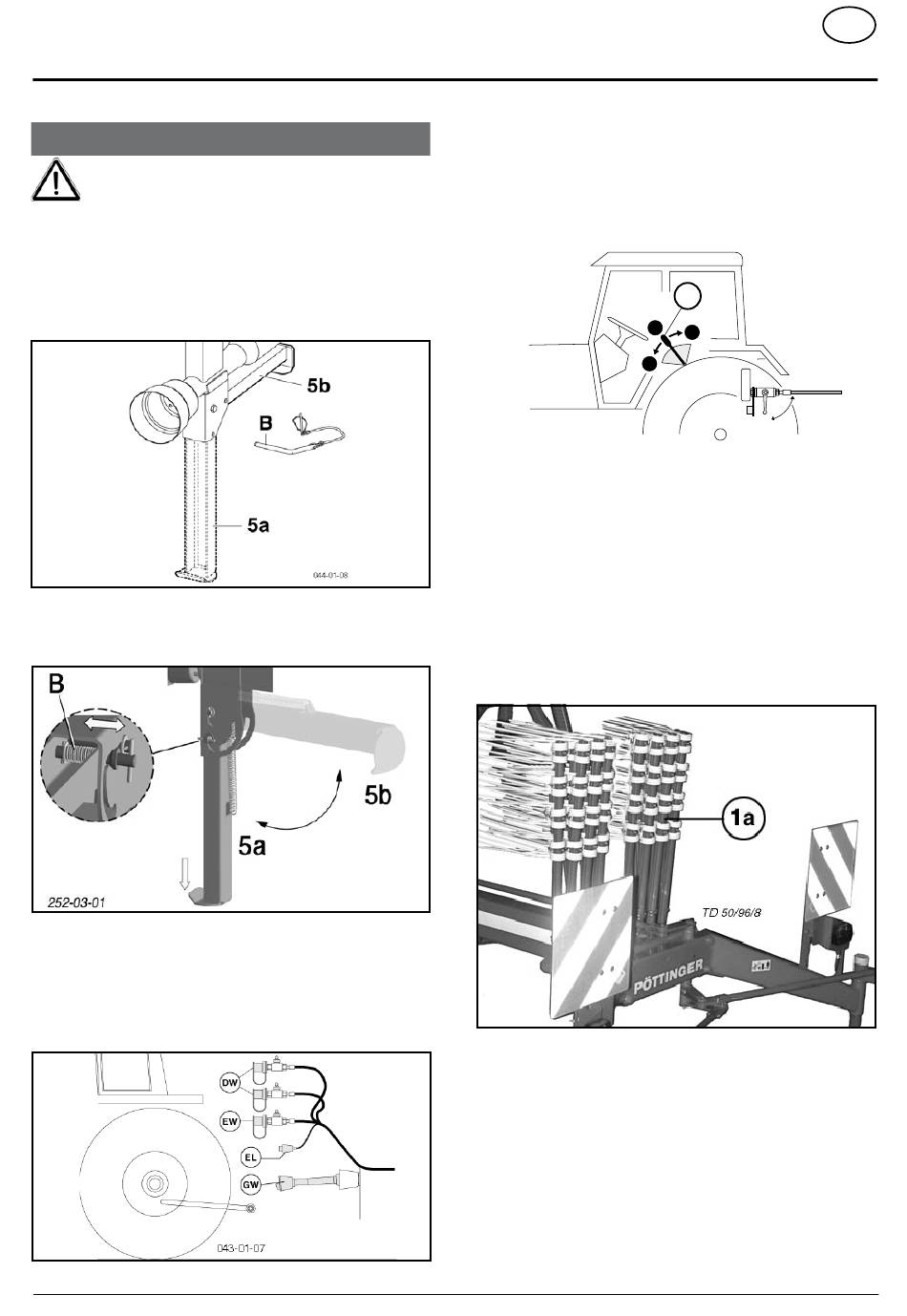 5b

B

5a

044-01-08

B

5b

5a

252-03-01

DW

EW

EL

GW

043-01-07

1a

TD 50/96/8

PÖTTINGER